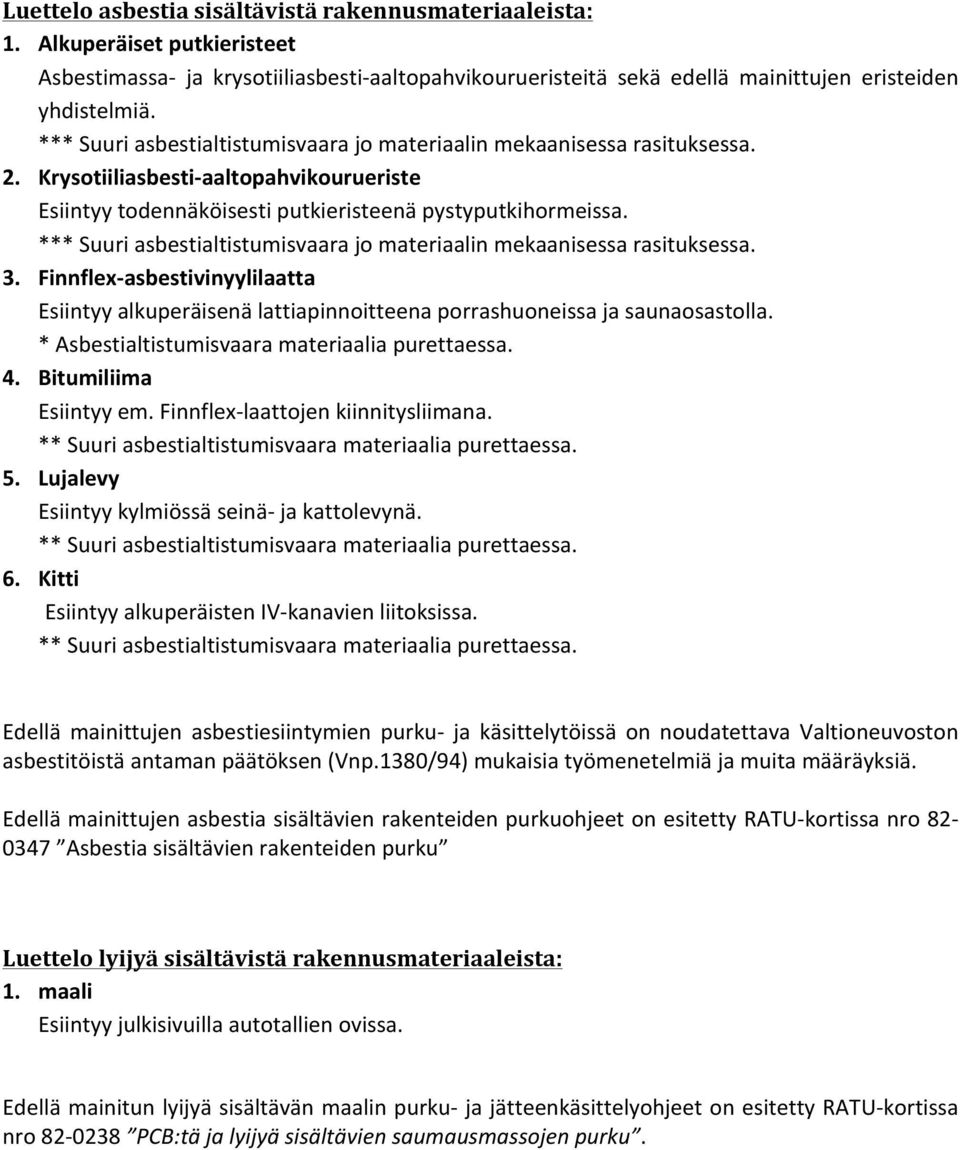 Luettelo asbestia sisältävistä rakennusmateriaaleista:

1. Alkuperäiset putkieristeet
Asbestimassa- ja krysotiiliasbesti-aaltopahvikourueristeitä sekä edellä mainittujen eristeiden yhdistelmiä.
*** Suuri asbestialtistumisvaara jo materiaalin mekaanisessa rasituksessa.

2. Krysotiiliasbesti-aaltopahvikourueriste
Esiintyy todennäköisesti putkieristeenä pystyputkihormeissa.
*** Suuri asbestialtistumisvaara jo materiaalin mekaanisessa rasituksessa.

3. Finnflex-asbestivinyylilaatta
Esiintyy alkuperäisenä lattiapinnoitteena porrashuoneissa ja saunaosastolla.
* Asbestialtistumisvaara materiaalia purettaessa.

4. Bitumiliima
Esiintyy em. Finnflex-laattojen kiinnitysliimana.
** Suuri asbestialtistumisvaara materiaalia purettaessa.

5. Lujalevy
Esiintyy kylmiössä seinä- ja kattolevynä.
** Suuri asbestialtistumisvaara materiaalia purettaessa.

6. Kitti
Esiintyy alkuperäisten IV-kanavien liitoksissa.
** Suuri asbestialtistumisvaara materiaalia purettaessa.

Edellä mainittujen asbestiesiintymien purku- ja käsittelytöissä on noudatettava Valtioneuvoston asbestitöistä antaman päätöksen (Vnp.1380/94) mukaisia työmenetelmiä ja muita määräyksiä.

Edellä mainittujen asbestia sisältävien rakenteiden purkuohjeet on esitetty RATU-kortissa nro 82-0347 ”Asbestia sisältävien rakenteiden purku”

Luettelo lyijyä sisältävistä rakennusmateriaaleista:

1. maali
Esiintyy julkisivuilla autotallien ovissa.

Edellä mainitun lyijyä sisältävän maalin purku- ja jätteenkäsittelyohjeet on esitetty RATU-kortissa nro 82-0238 ”PCB:tä ja lyijyä sisältävien saumausmassojen purku”.